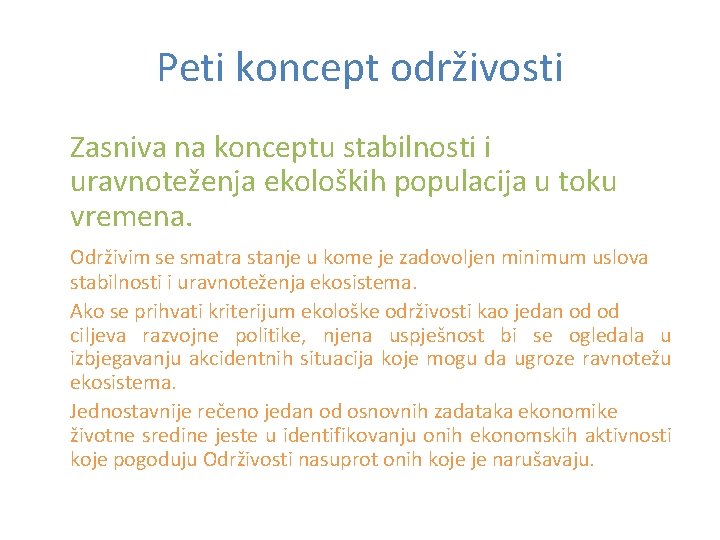 Peti koncept održivosti

Zasniva na konceptu stabilnosti i uravnoteženja ekoloških populacija u toku vremena.

Održivim se smatra stanje u kome je zadovoljen minimum uslova stabilnosti i uravnoteženja ekosistema.

Ako se prihvati kriterijum ekološke održivosti kao jedan od od ciljeva razvojne politike, njena uspješnost bi se ogledala u izbjegavanju akcidentnih situacija koje mogu da ugroze ravnotežu ekosistema.

Jednostavnije rečeno jedan od osnovnih zadataka ekonomike životne sredine jeste u identifikovanju onih ekonomskih aktivnosti koje pogoduju Održivosti nasuprot onih koje je narušavaju.